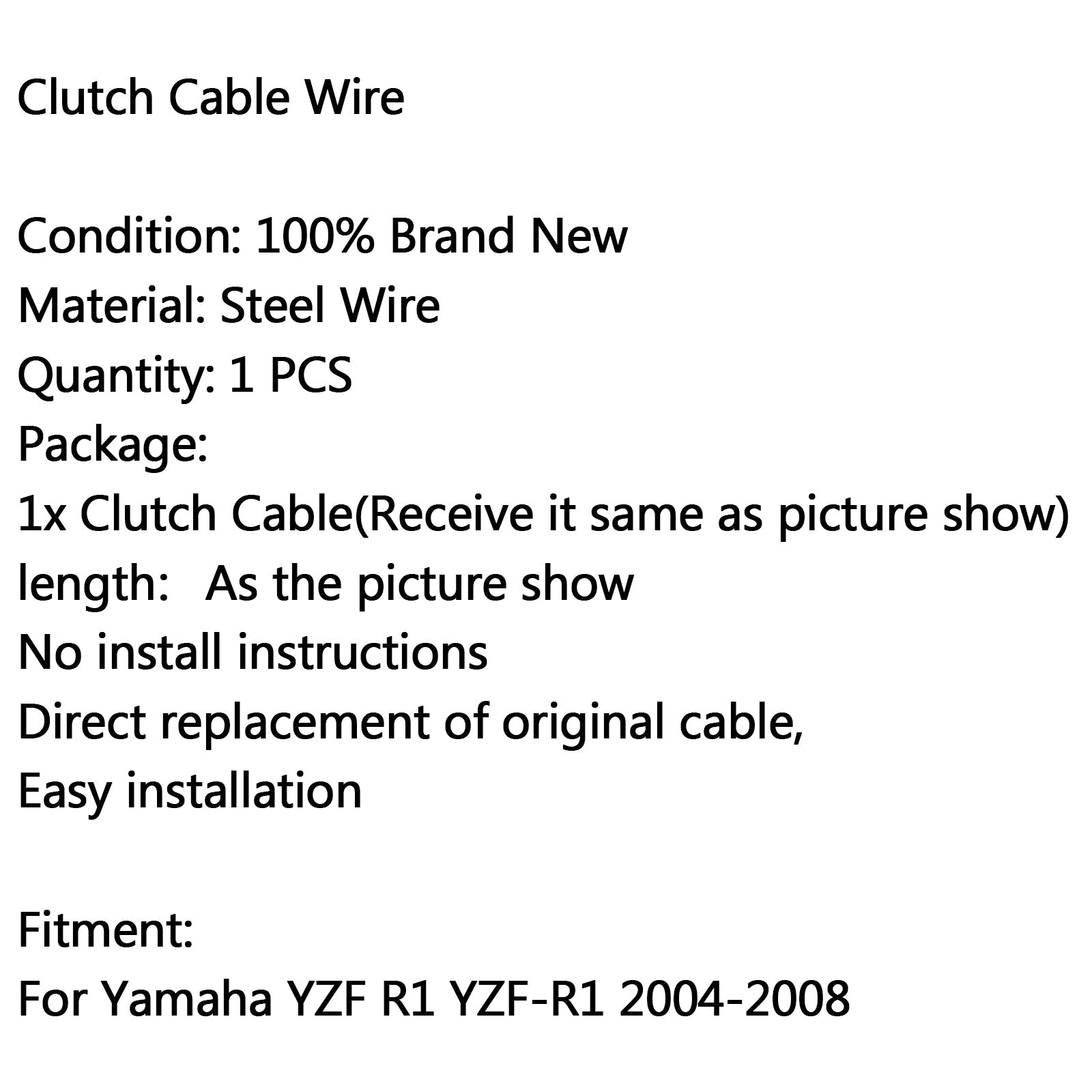 Clutch Cable Wire

Condition: 100% Brand New
Material: Steel Wire
Quantity: 1 PCS
Package:
1x Clutch Cable(Receive it same as picture show)
length:   As the picture show
No install instructions
Direct replacement of original cable,
Easy installation

Fitment:
For Yamaha YZF R1 YZF-R1 2004-2008